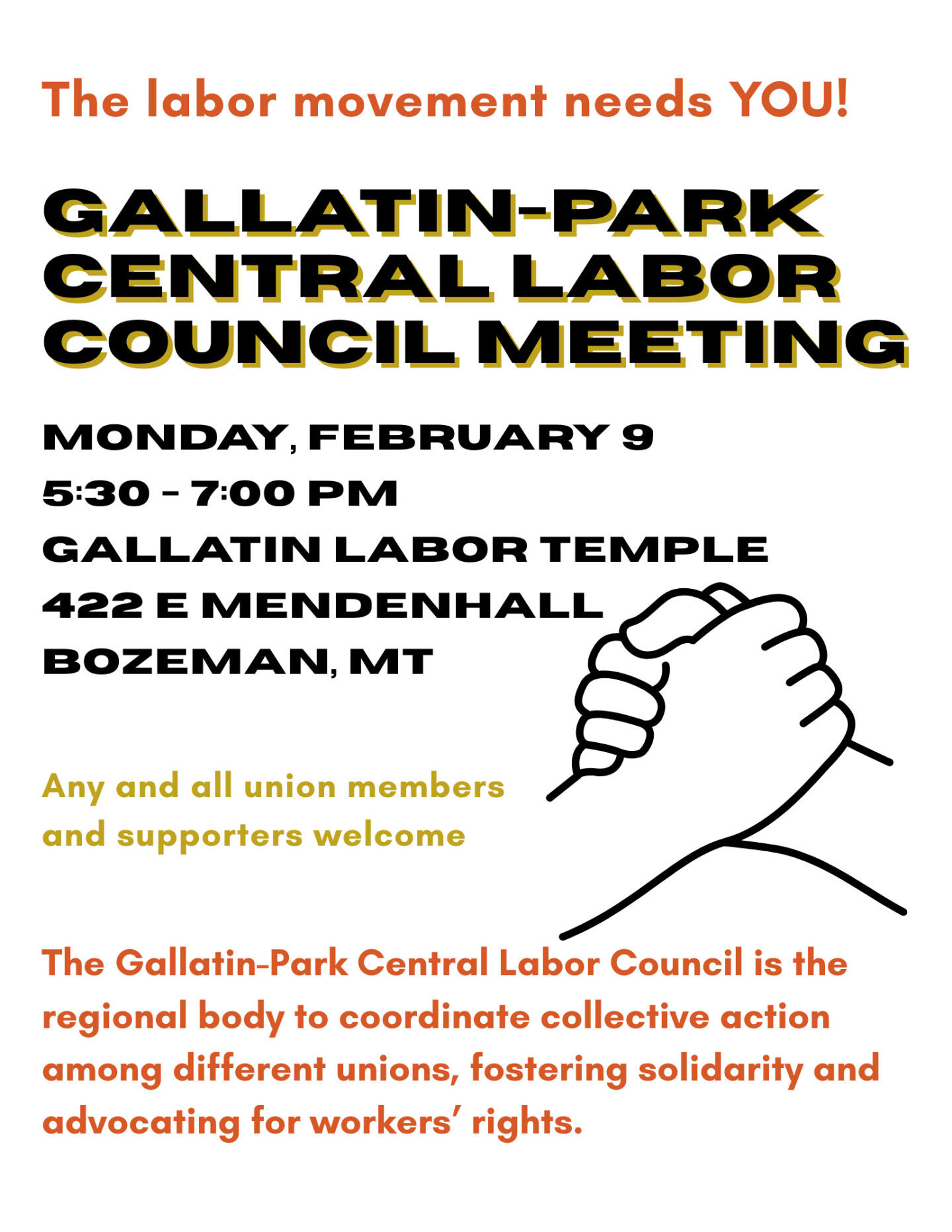 The labor movement needs YOU!

GALLATIN-PARK CENTRAL LABOR COUNCIL MEETING

MONDAY, FEBRUARY 9
5:30 - 7:00 PM
GALLATIN LABOR TEMPLE
422 E MENDENHALL
BOZEMAN, MT

Any and all union members and supporters welcome

The Gallatin-Park Central Labor Council is the regional body to coordinate collective action among different unions, fostering solidarity and advocating for workers' rights.